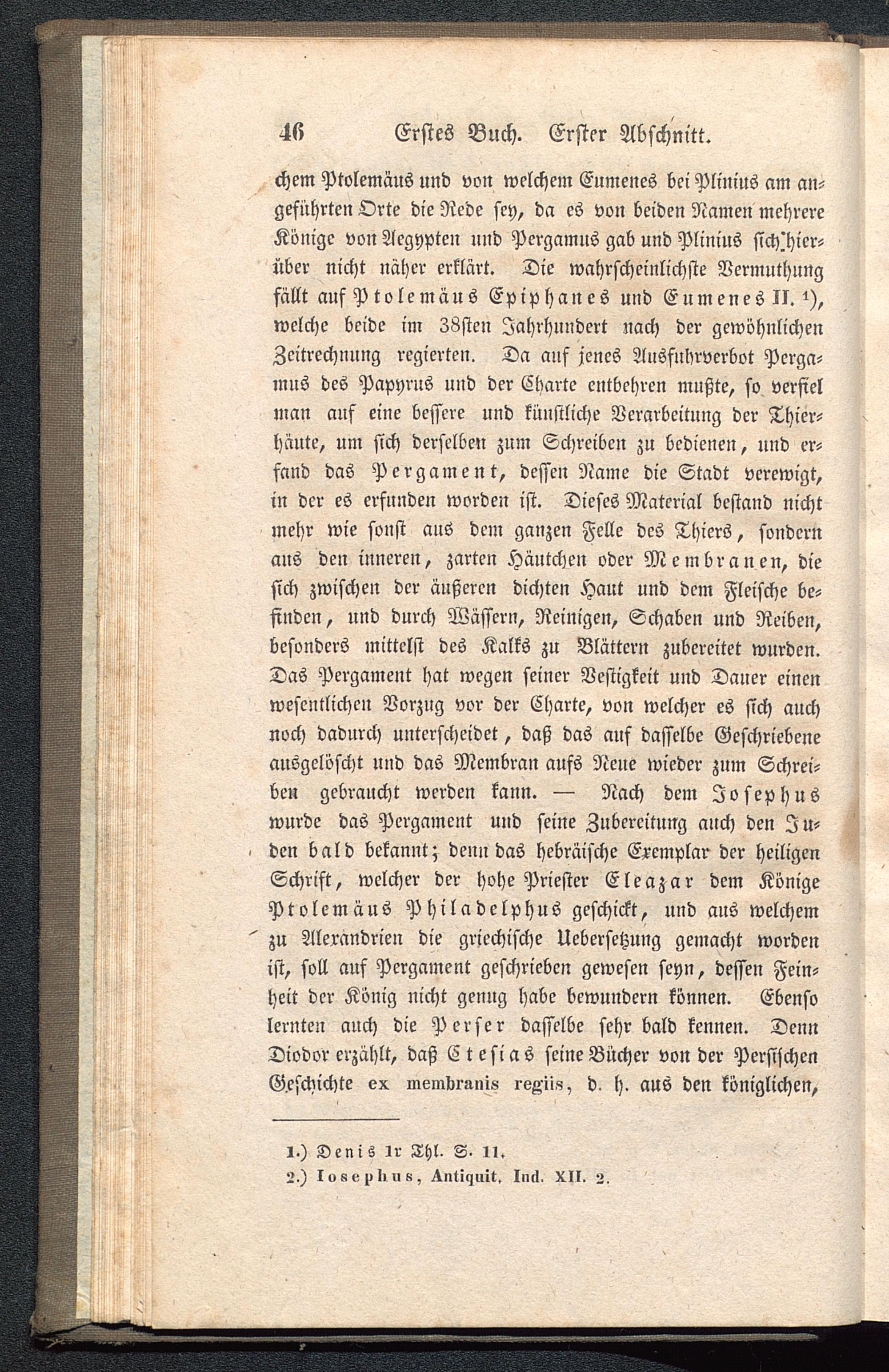 46 Erstes Buch. Erster Abschnitt.

chem Ptolemäus und von welchem Eumenes bei Plinius am angeführten Orte die Rede sey, da es von beiden Namen mehrere Könige von Aegypten und Pergamus gab und Plinius sich hierüber nicht näher erklärt. Die wahrscheinlichste Vermuthung fällt auf Ptolemäus Epiphanes und Eumenes II. ¹), welche beide im 38sten Jahrhundert nach der gewöhnlichen Zeitrechnung regierten. Da auf jenes Ausfuhrverbot Pergamus des Papyrus und der Charte entbehren mußte, so verfiel man auf eine bessere und künstliche Verarbeitung der Thierhäute, um sich derselben zum Schreiben zu bedienen, und erfand das Pergament, dessen Name die Stadt verewigt, in der es erfunden worden ist. Dieses Material bestand nicht mehr wie sonst aus dem ganzen Felle des Thiers, sondern aus den inneren, zarten Häutchen oder Membranen, die sich zwischen der äußeren dichten Haut und dem Fleische befinden, und durch Wässern, Reinigen, Schaben und Reiben, besonders mittelst des Kalks zu Blättern zubereitet wurden. Das Pergament hat wegen seiner Vestigkeit und Dauer einen wesentlichen Vorzug vor der Charte, von welcher es sich auch noch dadurch unterscheidet, daß das auf dasselbe Geschriebene ausgelöscht und das Membran aufs Neue wieder zum Schreiben gebraucht werden kann. — Nach dem Josephus wurde das Pergament und seine Zubereitung auch den Juden bald bekannt; denn das hebräische Exemplar der heiligen Schrift, welcher der hohe Priester Eleazar dem Könige Ptolemäus Philadelphus geschickt, und aus welchem zu Alexandrien die griechische Uebersetzung gemacht worden ist, soll auf Pergament geschrieben gewesen seyn, dessen Feinheit der König nicht genug habe bewundern können. Ebenso lernten auch die Perser dasselbe sehr bald kennen. Denn Diodor erzählt, daß Ctesias seine Bücher von der Persischen Geschichte ex membranis regiis, d. h. aus den königlichen,

1.) Denis 1r Thl. S. 11.
2.) Iosephus, Antiquit. Ind. XII. 2.